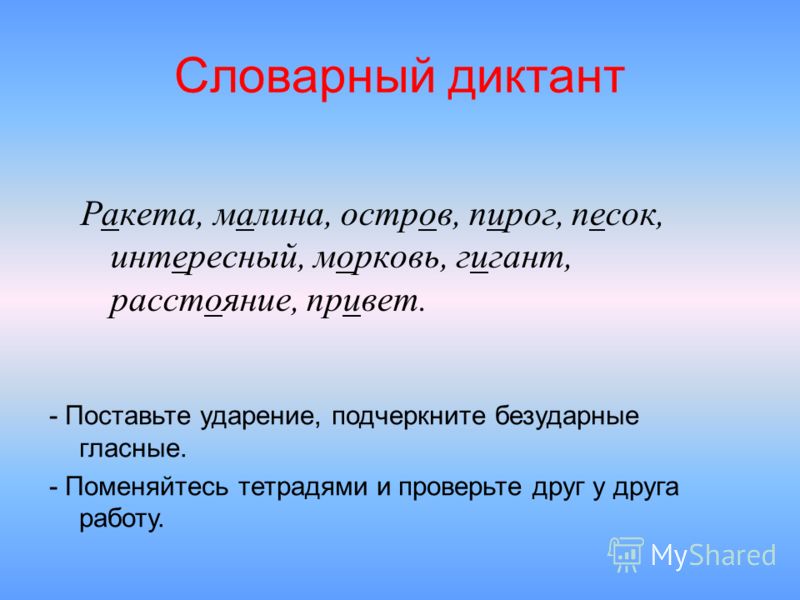 Словарный диктант

Ракета, малина, остров, пирог, песок, интересный, морковь, гигант, расстояние, привет.

- Поставьте ударение, подчеркните безударные гласные.

- Поменяйтесь тетрадями и проверьте друг у друга работу.

MyShared